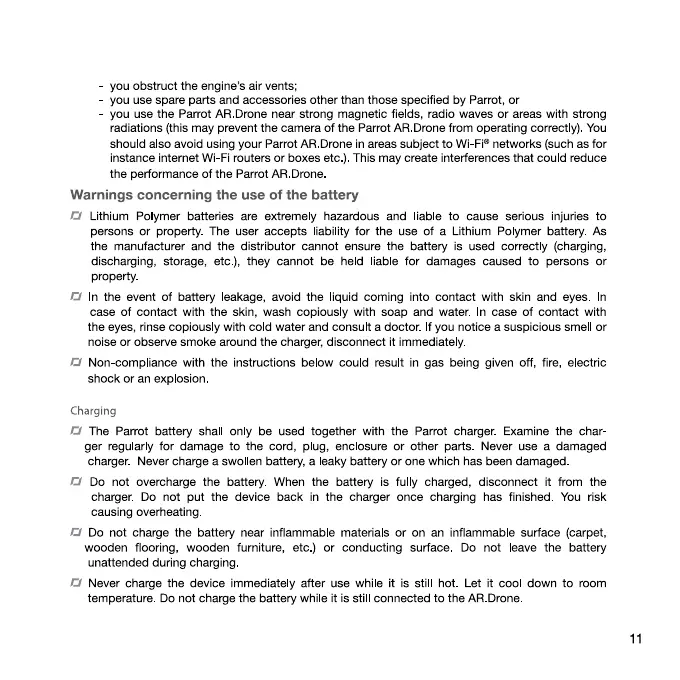 - you obstruct the engine's air vents;
- you use spare parts and accessories other than those specified by Parrot, or
- you use the Parrot AR.Drone near strong magnetic fields, radio waves or areas with strong radiations (this may prevent the camera of the Parrot AR.Drone from operating correctly). You should also avoid using your Parrot AR.Drone in areas subject to Wi-Fi® networks (such as for instance internet Wi-Fi routers or boxes etc.). This may create interferences that could reduce the performance of the Parrot AR.Drone.

Warnings concerning the use of the battery

Lithium Polymer batteries are extremely hazardous and liable to cause serious injuries to persons or property. The user accepts liability for the use of a Lithium Polymer battery. As the manufacturer and the distributor cannot ensure the battery is used correctly (charging, discharging, storage, etc.), they cannot be held liable for damages caused to persons or property.

In the event of battery leakage, avoid the liquid coming into contact with skin and eyes. In case of contact with the skin, wash copiously with soap and water. In case of contact with the eyes, rinse copiously with cold water and consult a doctor. If you notice a suspicious smell or noise or observe smoke around the charger, disconnect it immediately.

Non-compliance with the instructions below could result in gas being given off, fire, electric shock or an explosion.

Charging

The Parrot battery shall only be used together with the Parrot charger. Examine the charger regularly for damage to the cord, plug, enclosure or other parts. Never use a damaged charger. Never charge a swollen battery, a leaky battery or one which has been damaged.

Do not overcharge the battery. When the battery is fully charged, disconnect it from the charger. Do not put the device back in the charger once charging has finished. You risk causing overheating.

Do not charge the battery near inflammable materials or on an inflammable surface (carpet, wooden flooring, wooden furniture, etc.) or conducting surface. Do not leave the battery unattended during charging.

Never charge the device immediately after use while it is still hot. Let it cool down to room temperature. Do not charge the battery while it is still connected to the AR.Drone.

11